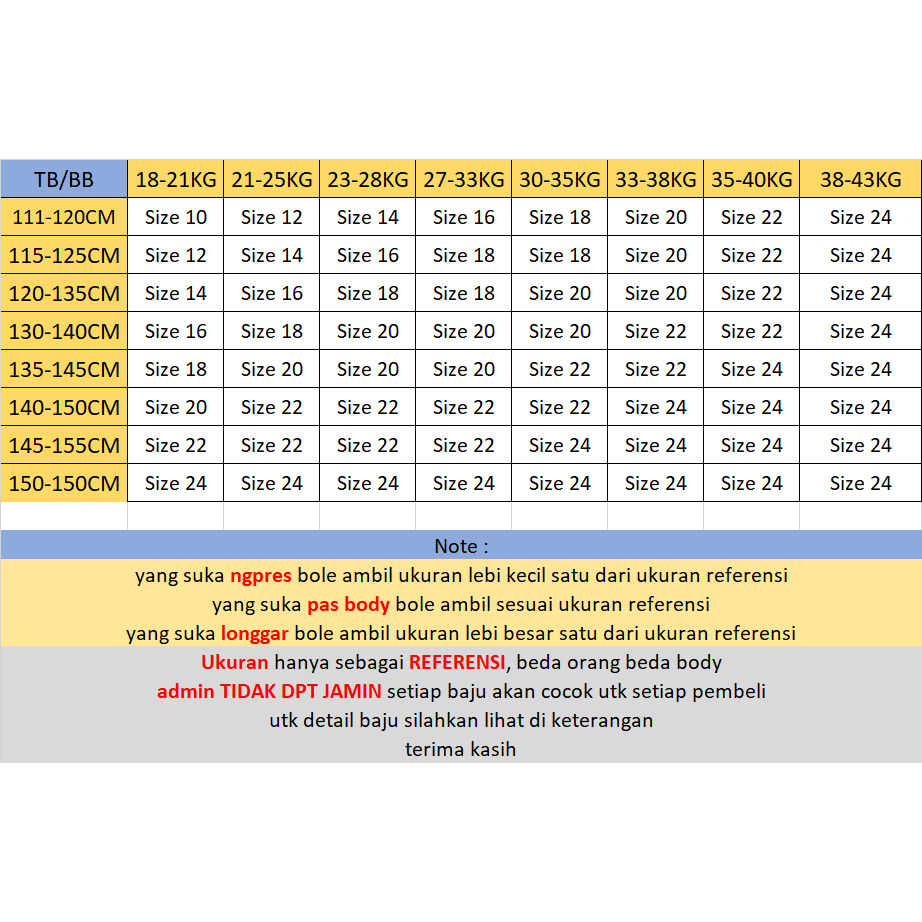 | TB/BB | 18-21KG | 21-25KG | 23-28KG | 27-33KG | 30-35KG | 33-38KG | 35-40KG | 38-43KG |
|---|---|---|---|---|---|---|---|---|
| 111-120CM | Size 10 | Size 12 | Size 14 | Size 16 | Size 18 | Size 20 | Size 22 | Size 24 |
| 115-125CM | Size 12 | Size 14 | Size 16 | Size 18 | Size 18 | Size 20 | Size 22 | Size 24 |
| 120-135CM | Size 14 | Size 16 | Size 18 | Size 18 | Size 20 | Size 20 | Size 22 | Size 24 |
| 130-140CM | Size 16 | Size 18 | Size 20 | Size 20 | Size 20 | Size 22 | Size 22 | Size 24 |
| 135-145CM | Size 18 | Size 20 | Size 20 | Size 20 | Size 22 | Size 22 | Size 24 | Size 24 |
| 140-150CM | Size 20 | Size 22 | Size 22 | Size 22 | Size 22 | Size 24 | Size 24 | Size 24 |
| 145-155CM | Size 22 | Size 22 | Size 22 | Size 22 | Size 24 | Size 24 | Size 24 | Size 24 |
| 150-150CM | Size 24 | Size 24 | Size 24 | Size 24 | Size 24 | Size 24 | Size 24 | Size 24 |

Note :

yang suka ngpres bole ambil ukuran lebi kecil satu dari ukuran referensi
yang suka pas body bole ambil sesuai ukuran referensi
yang suka longgar bole ambil ukuran lebi besar satu dari ukuran referensi

Ukuran hanya sebagai REFERENSI, beda orang beda body
admin TIDAK DPT JAMIN setiap baju akan cocok utk setiap pembeli
utk detail baju silahkan lihat di keterangan
terima kasih